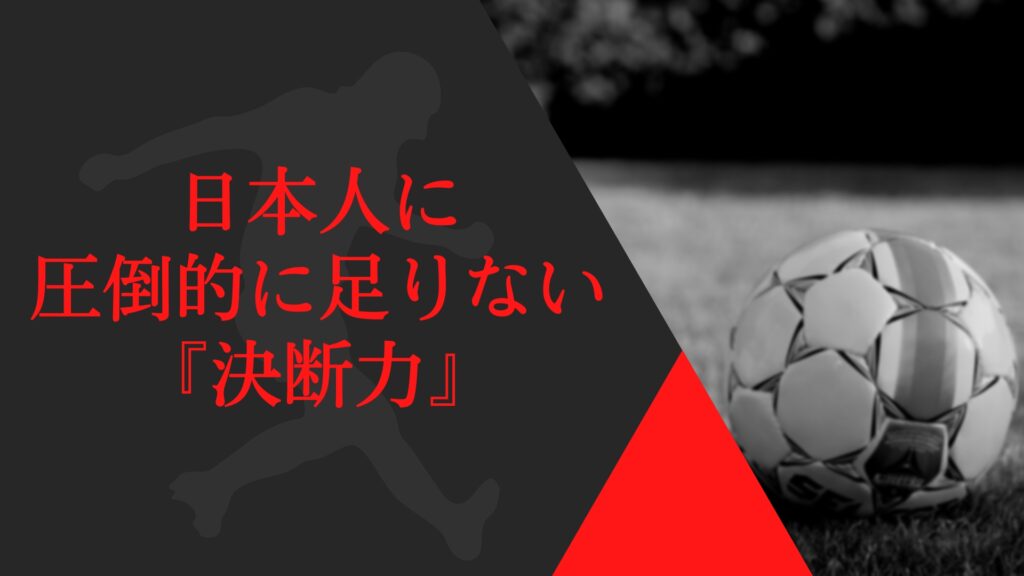 日本人に
圧倒的に足りない
『決断力』